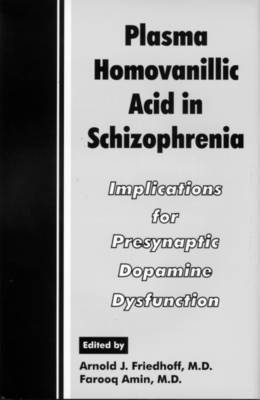 Plasma Homovanillic Acid in Schizophrenia

Implications for Presynaptic Dopamine Dysfunction

Edited by

Arnold J. Friedhoff, M.D.
Farooq Amin, M.D.